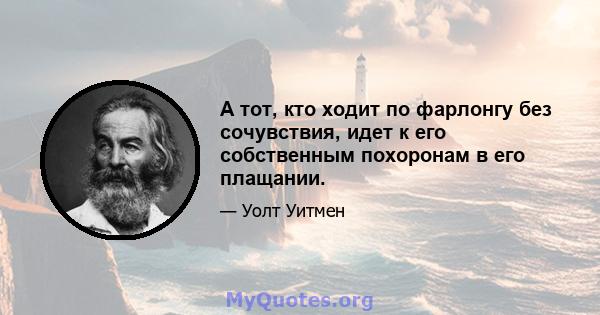 А тот, кто ходит по фарлонгу без сочувствия, идет к его собственным похоронам в его плащании.

— Уолт Уитмен

MyQuotes.org